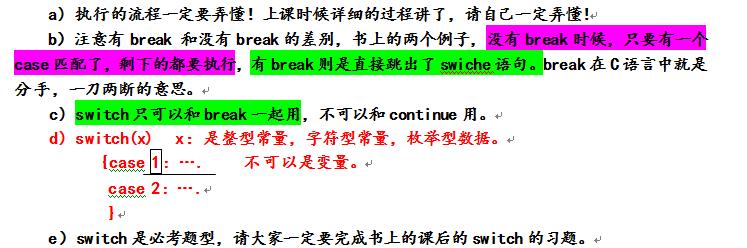 a）执行的流程一定要弄懂！上课时候详细的过程讲了，请自己一定弄懂！

b）注意有 break 和没有 break 的差别，书上的两个例子，没有 break 时候，只要有一个 case 匹配了，剩下的都要执行，有 break 则是直接跳出了 swiche 语句。break 在 C 语言中就是分手，一刀两断的意思。

c）switch 只可以和 break 一起用，不可以和 continue 用。

d）switch(x)　x：是整型常量，字符型常量，枚举型数据。

{case 1：….　不可以是变量。

case 2：….

}

e）switch 是必考题型，请大家一定要完成书上的课后的 switch 的习题。